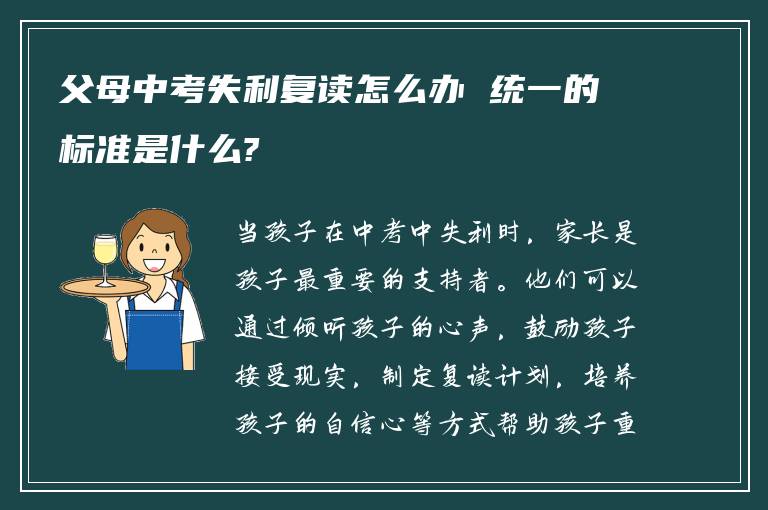 父母中考失利复读怎么办 统一的标准是什么?

当孩子在中考中失利时，家长是孩子最重要的支持者。他们可以通过倾听孩子的心声，鼓励孩子接受现实，制定复读计划，培养孩子的自信心等方式帮助孩子重